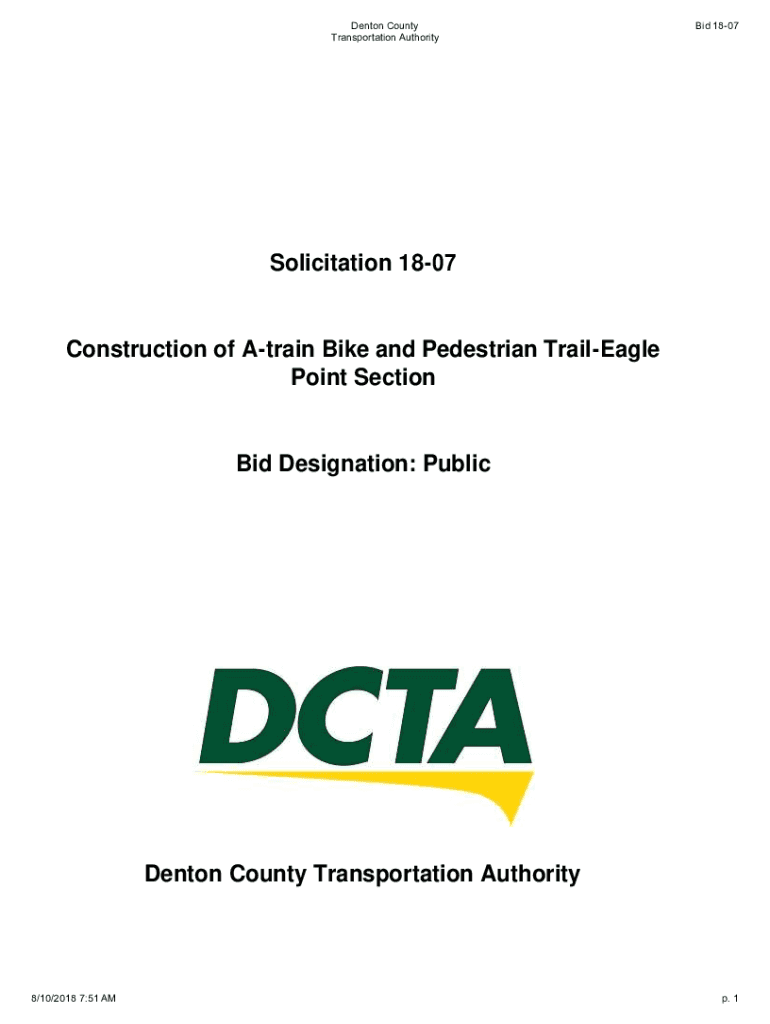 Denton County
Transportation Authority

Bid 18-07

Solicitation 18-07

Construction of A-train Bike and Pedestrian Trail-Eagle Point Section

Bid Designation: Public

DCTA

Denton County Transportation Authority

8/10/2018 7:51 AM

p. 1